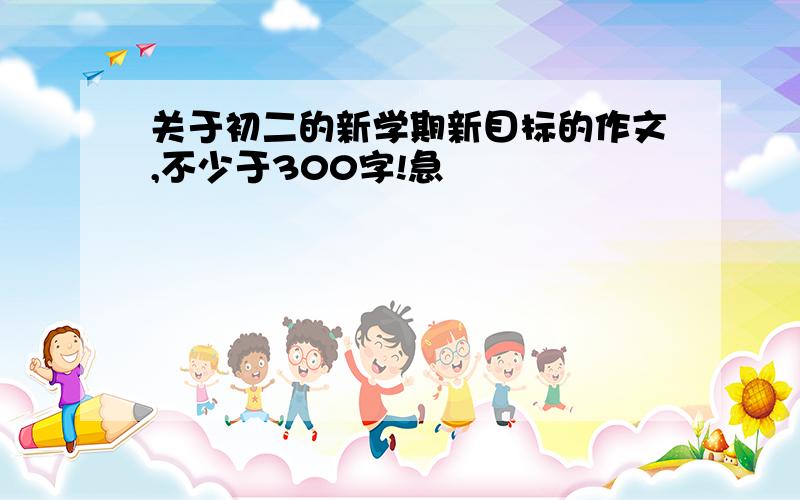 关于初二的新学期新目标的作文,不少于300字!急